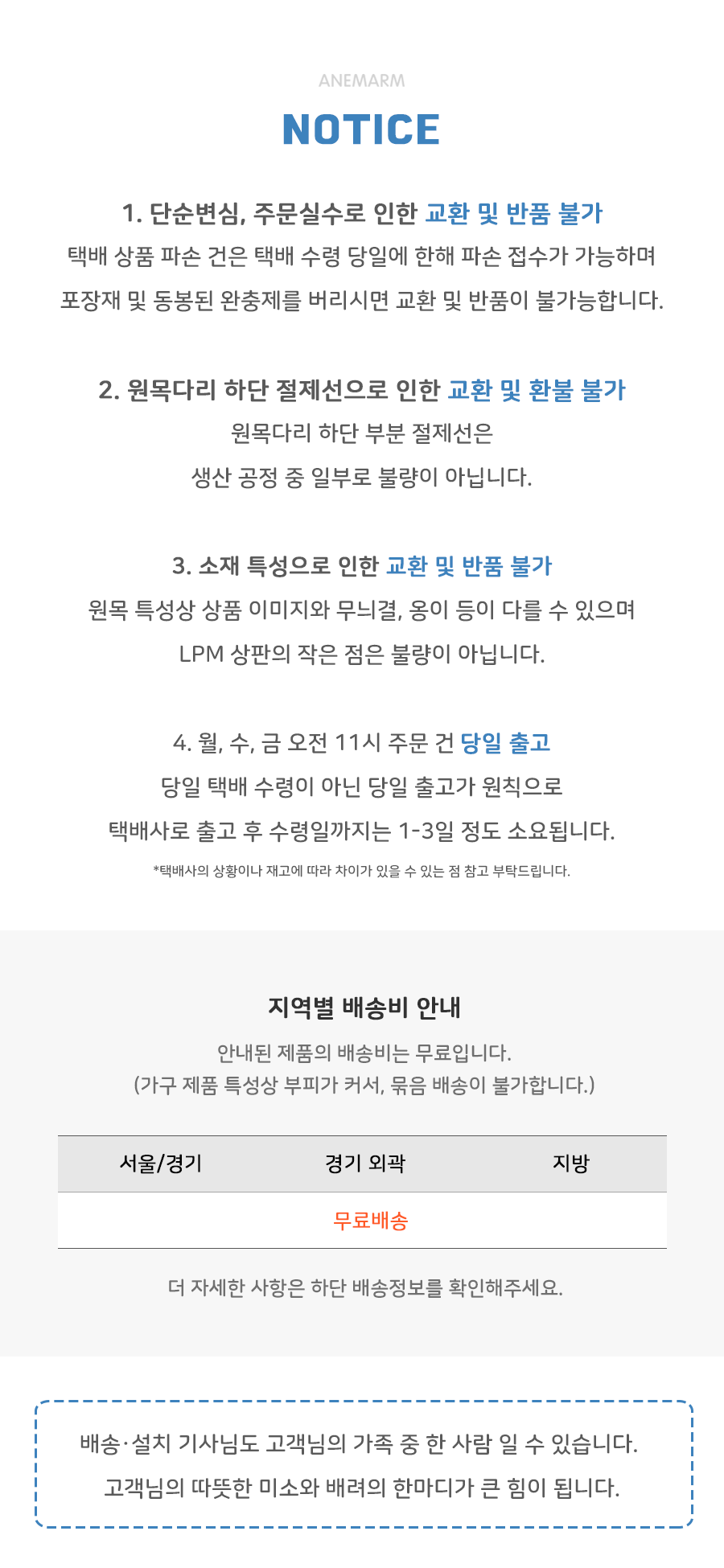 ANEMARM

NOTICE

1. 단순변심, 주문실수로 인한 교환 및 반품 불가
택배 상품 파손 건은 택배 수령 당일에 한해 파손 접수가 가능하며
포장재 및 동봉된 완충제를 버리시면 교환 및 반품이 불가능합니다.

2. 원목다리 하단 절제선으로 인한 교환 및 환불 불가
원목다리 하단 부분 절제선은
생산 공정 중 일부로 불량이 아닙니다.

3. 소재 특성으로 인한 교환 및 반품 불가
원목 특성상 상품 이미지와 무늬결, 옹이 등이 다를 수 있으며
LPM 상판의 작은 점은 불량이 아닙니다.

4. 월, 수, 금 오전 11시 주문 건 당일 출고
당일 택배 수령이 아닌 당일 출고가 원칙으로
택배사로 출고 후 수령일까지는 1-3일 정도 소요됩니다.
*택배사의 상황이나 재고에 따라 차이가 있을 수 있는 점 참고 부탁드립니다.

지역별 배송비 안내
안내된 제품의 배송비는 무료입니다.
(가구 제품 특성상 부피가 커서, 묶음 배송이 불가합니다.)

| 서울/경기 | 경기 외곽 | 지방 |
|---|---|---|
| 무료배송 | | |

더 자세한 사항은 하단 배송정보를 확인해주세요.

배송·설치 기사님도 고객님의 가족 중 한 사람 일 수 있습니다.
고객님의 따뜻한 미소와 배려의 한마디가 큰 힘이 됩니다.